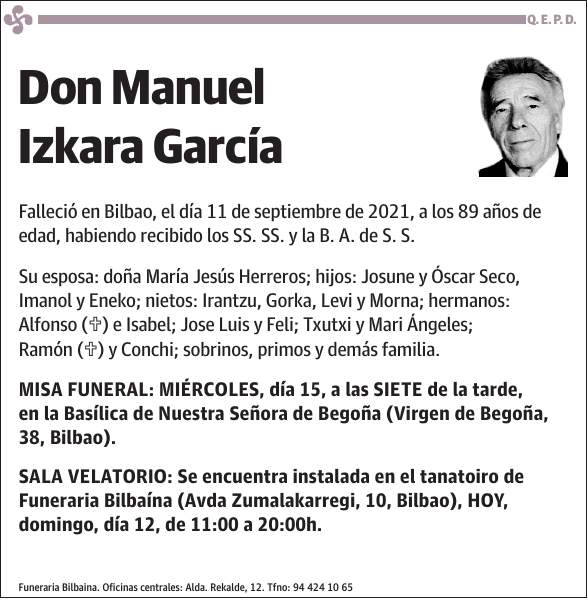 Q. E. P. D.

Don Manuel Izkara García

Falleció en Bilbao, el día 11 de septiembre de 2021, a los 89 años de edad, habiendo recibido los SS. SS. y la B. A. de S. S.

Su esposa: doña María Jesús Herreros; hijos: Josune y Óscar Seco, Imanol y Eneko; nietos: Irantzu, Gorka, Levi y Morna; hermanos: Alfonso (✞) e Isabel; Jose Luis y Feli; Txutxi y Mari Ángeles; Ramón (✞) y Conchi; sobrinos, primos y demás familia.

MISA FUNERAL: MIÉRCOLES, día 15, a las SIETE de la tarde, en la Basílica de Nuestra Señora de Begoña (Virgen de Begoña, 38, Bilbao).

SALA VELATORIO: Se encuentra instalada en el tanatoiro de Funeraria Bilbaína (Avda Zumalakarregi, 10, Bilbao), HOY, domingo, día 12, de 11:00 a 20:00h.

Funeraria Bilbaina. Oficinas centrales: Alda. Rekalde, 12. Tfno: 94 424 10 65